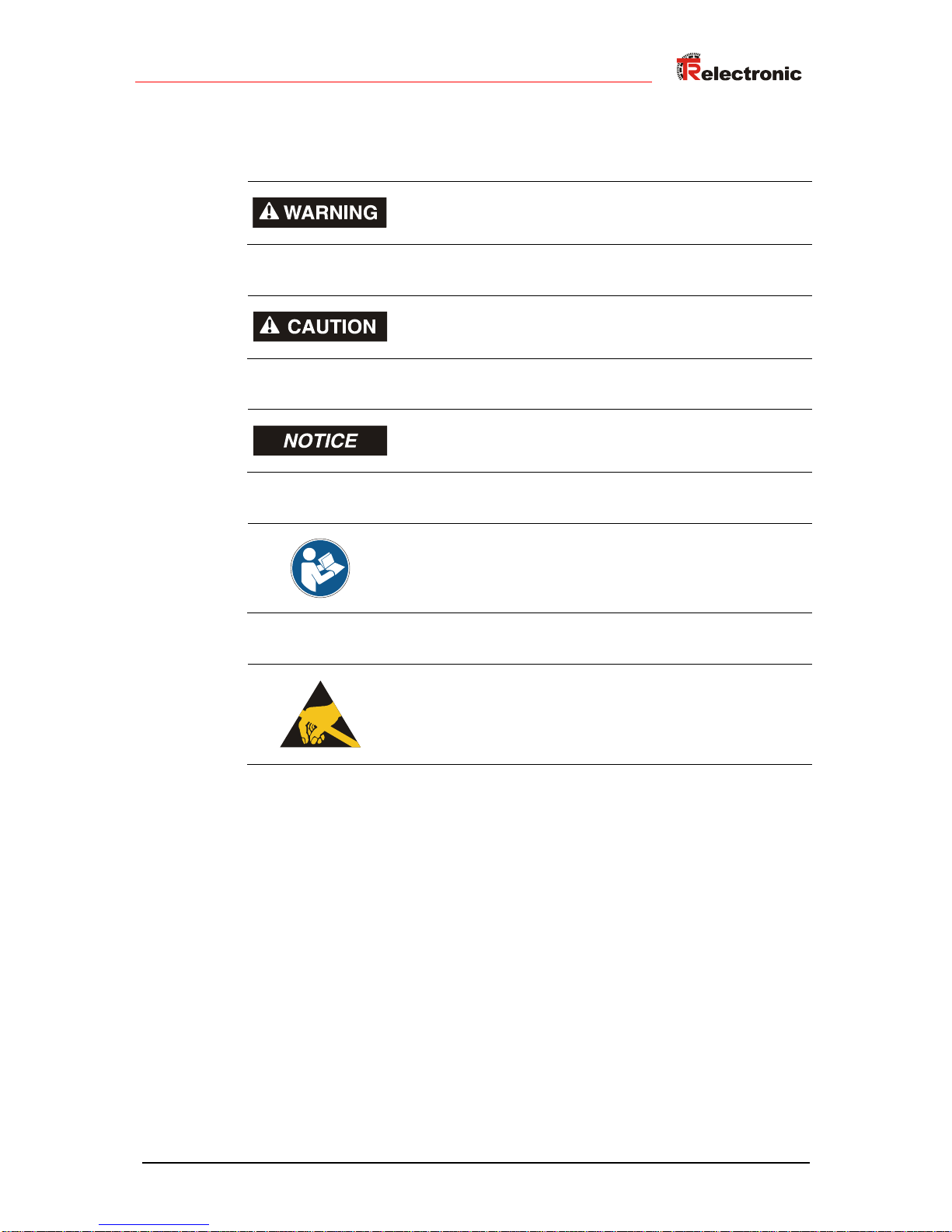 TRelectronic

WARNING

CAUTION

NOTICE